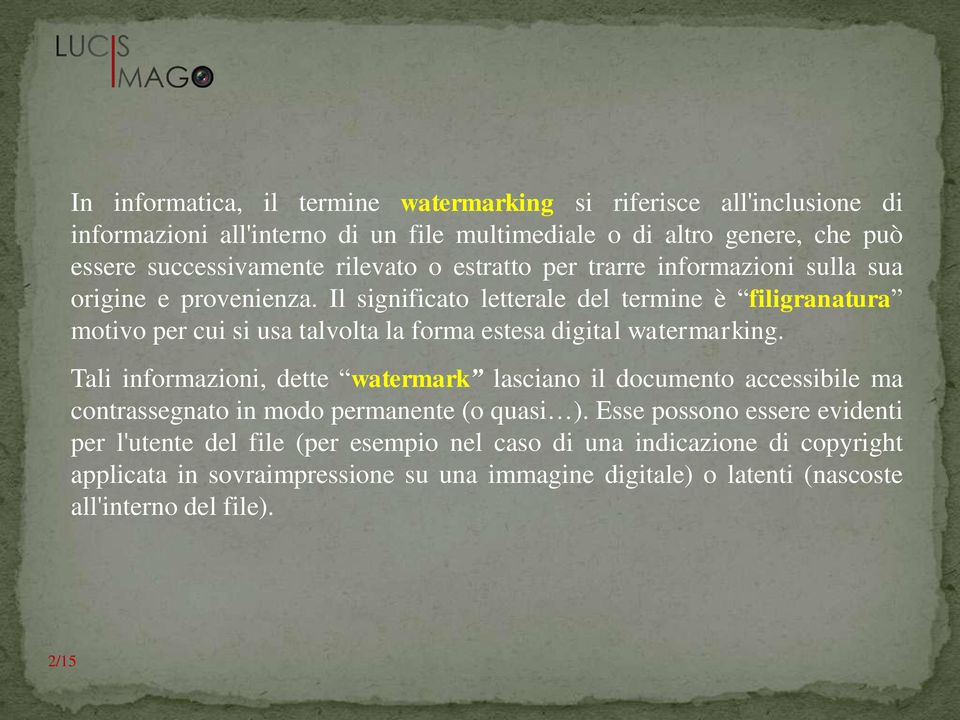 LUCIS
IMAGO

In informatica, il termine watermarking si riferisce all'inclusione di informazioni all'interno di un file multimediale o di altro genere, che può essere successivamente rilevato o estratto per trarre informazioni sulla sua origine e provenienza. Il significato letterale del termine è “filigranatura” motivo per cui si usa talvolta la forma estesa digital watermarking.

Tali informazioni, dette “watermark” lasciano il documento accessibile ma contrassegnato in modo permanente (o quasi…). Esse possono essere evidenti per l'utente del file (per esempio nel caso di una indicazione di copyright applicata in sovraimpressione su una immagine digitale) o latenti (nascoste all'interno del file).

2/15